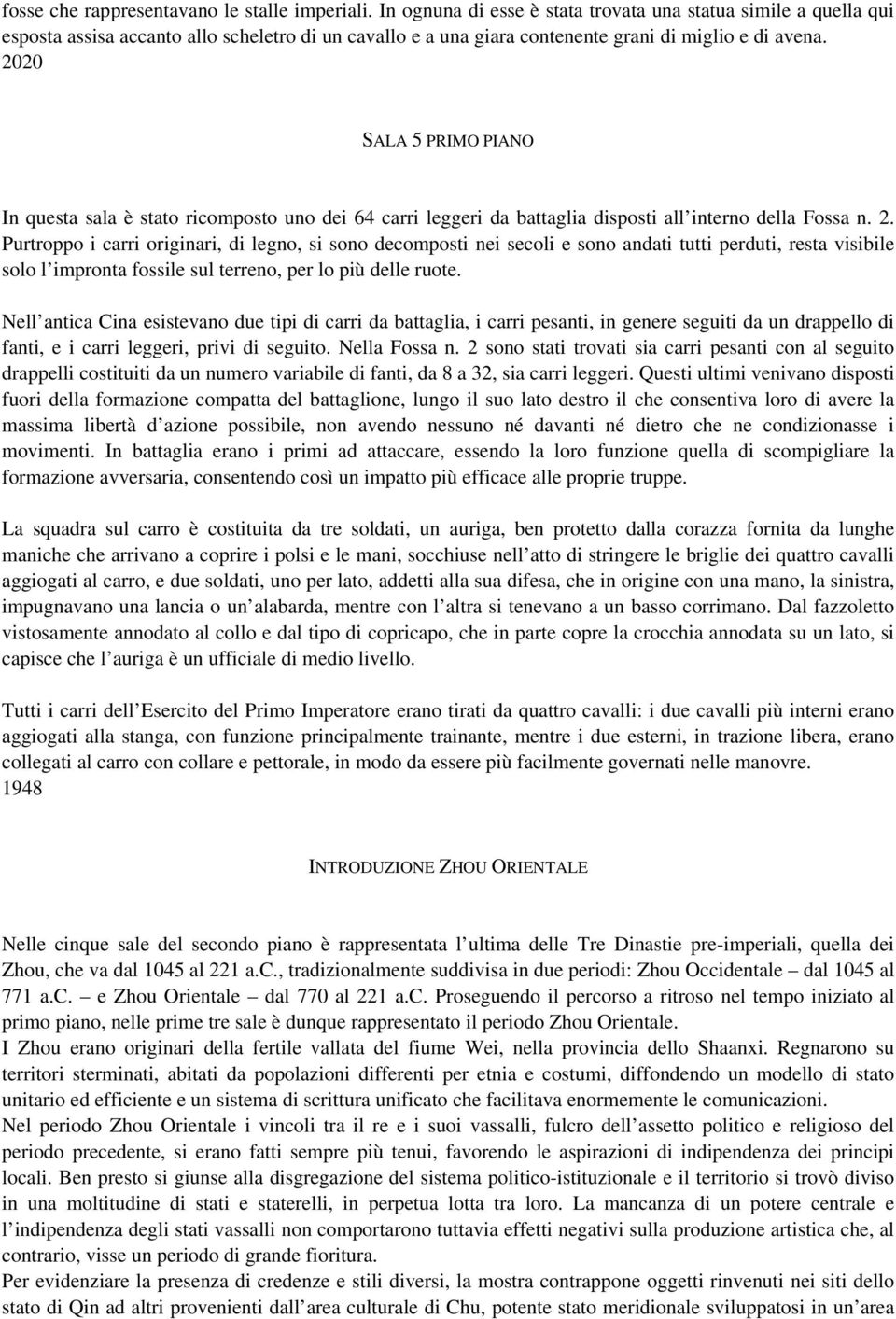 fosse che rappresentavano le stalle imperiali. In ognuna di esse è stata trovata una statua simile a quella qui esposta assisa accanto allo scheletro di un cavallo e a una giara contenente grani di miglio e di avena.
2020

SALA 5 PRIMO PIANO

In questa sala è stato ricomposto uno dei 64 carri leggeri da battaglia disposti all interno della Fossa n. 2. Purtroppo i carri originari, di legno, si sono decomposti nei secoli e sono andati tutti perduti, resta visibile solo l impronta fossile sul terreno, per lo più delle ruote.

Nell antica Cina esistevano due tipi di carri da battaglia, i carri pesanti, in genere seguiti da un drappello di fanti, e i carri leggeri, privi di seguito. Nella Fossa n. 2 sono stati trovati sia carri pesanti con al seguito drappelli costituiti da un numero variabile di fanti, da 8 a 32, sia carri leggeri. Questi ultimi venivano disposti fuori della formazione compatta del battaglione, lungo il suo lato destro il che consentiva loro di avere la massima libertà d azione possibile, non avendo nessuno né davanti né dietro che ne condizionasse i movimenti. In battaglia erano i primi ad attaccare, essendo la loro funzione quella di scompigliare la formazione avversaria, consentendo così un impatto più efficace alle proprie truppe.

La squadra sul carro è costituita da tre soldati, un auriga, ben protetto dalla corazza fornita da lunghe maniche che arrivano a coprire i polsi e le mani, socchiuse nell atto di stringere le briglie dei quattro cavalli aggiogati al carro, e due soldati, uno per lato, addetti alla sua difesa, che in origine con una mano, la sinistra, impugnavano una lancia o un alabarda, mentre con l altra si tenevano a un basso corrimano. Dal fazzoletto vistosamente annodato al collo e dal tipo di copricapo, che in parte copre la crocchia annodata su un lato, si capisce che l auriga è un ufficiale di medio livello.

Tutti i carri dell Esercito del Primo Imperatore erano tirati da quattro cavalli: i due cavalli più interni erano aggiogati alla stanga, con funzione principalmente trainante, mentre i due esterni, in trazione libera, erano collegati al carro con collare e pettorale, in modo da essere più facilmente governati nelle manovre.
1948

INTRODUZIONE ZHOU ORIENTALE

Nelle cinque sale del secondo piano è rappresentata l ultima delle Tre Dinastie pre-imperiali, quella dei Zhou, che va dal 1045 al 221 a.C., tradizionalmente suddivisa in due periodi: Zhou Occidentale – dal 1045 al 771 a.C. – e Zhou Orientale – dal 770 al 221 a.C. Proseguendo il percorso a ritroso nel tempo iniziato al primo piano, nelle prime tre sale è dunque rappresentato il periodo Zhou Orientale.
I Zhou erano originari della fertile vallata del fiume Wei, nella provincia dello Shaanxi. Regnarono su territori sterminati, abitati da popolazioni differenti per etnia e costumi, diffondendo un modello di stato unitario ed efficiente e un sistema di scrittura unificato che facilitava enormemente le comunicazioni.
Nel periodo Zhou Orientale i vincoli tra il re e i suoi vassalli, fulcro dell assetto politico e religioso del periodo precedente, si erano fatti sempre più tenui, favorendo le aspirazioni di indipendenza dei principi locali. Ben presto si giunse alla disgregazione del sistema politico-istituzionale e il territorio si trovò diviso in una moltitudine di stati e staterelli, in perpetua lotta tra loro. La mancanza di un potere centrale e l indipendenza degli stati vassalli non comportarono tuttavia effetti negativi sulla produzione artistica che, al contrario, visse un periodo di grande fioritura.
Per evidenziare la presenza di credenze e stili diversi, la mostra contrappone oggetti rinvenuti nei siti dello stato di Qin ad altri provenienti dall area culturale di Chu, potente stato meridionale sviluppatosi in un area